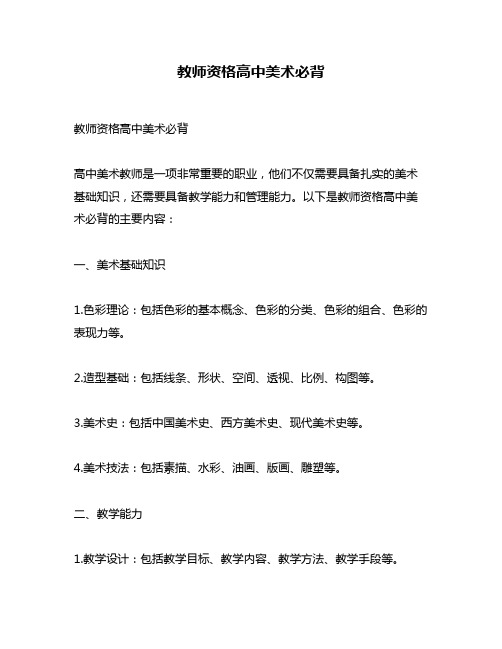 教师资格高中美术必背

教师资格高中美术必背

高中美术教师是一项非常重要的职业，他们不仅需要具备扎实的美术基础知识，还需要具备教学能力和管理能力。以下是教师资格高中美术必背的主要内容：

一、美术基础知识

1.色彩理论：包括色彩的基本概念、色彩的分类、色彩的组合、色彩的表现力等。

2.造型基础：包括线条、形状、空间、透视、比例、构图等。

3.美术史：包括中国美术史、西方美术史、现代美术史等。

4.美术技法：包括素描、水彩、油画、版画、雕塑等。

二、教学能力

1.教学设计：包括教学目标、教学内容、教学方法、教学手段等。